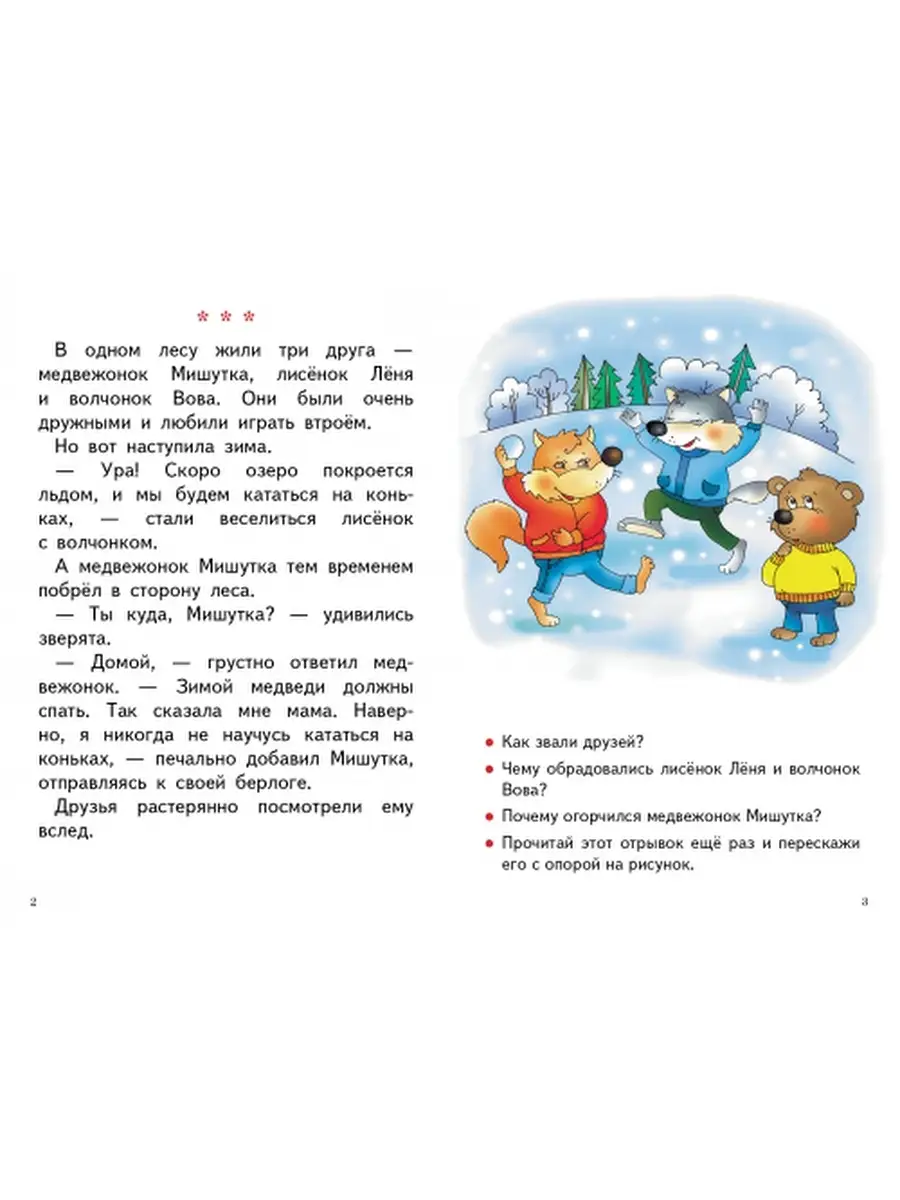 * * *

В одном лесу жили три друга — медвежонок Мишутка, лисёнок Лёня и волчонок Вова. Они были очень дружными и любили играть втроём.

Но вот наступила зима.

— Ура! Скоро озеро покроется льдом, и мы будем кататься на коньках, — стали веселиться лисёнок с волчонком.

А медвежонок Мишутка тем временем побрёл в сторону леса.

— Ты куда, Мишутка? — удивились зверята.

— Домой, — грустно ответил медвежонок. — Зимой медведи должны спать. Так сказала мне мама. Наверно, я никогда не научусь кататься на коньках, — печально добавил Мишутка, отправляясь к своей берлоге.

Друзья растерянно посмотрели ему вслед.

2

• Как звали друзей?
• Чему обрадовались лисёнок Лёня и волчонок Вова?
• Почему огорчился медвежонок Мишутка?
• Прочитай этот отрывок ещё раз и перескажи его с опорой на рисунок.

3